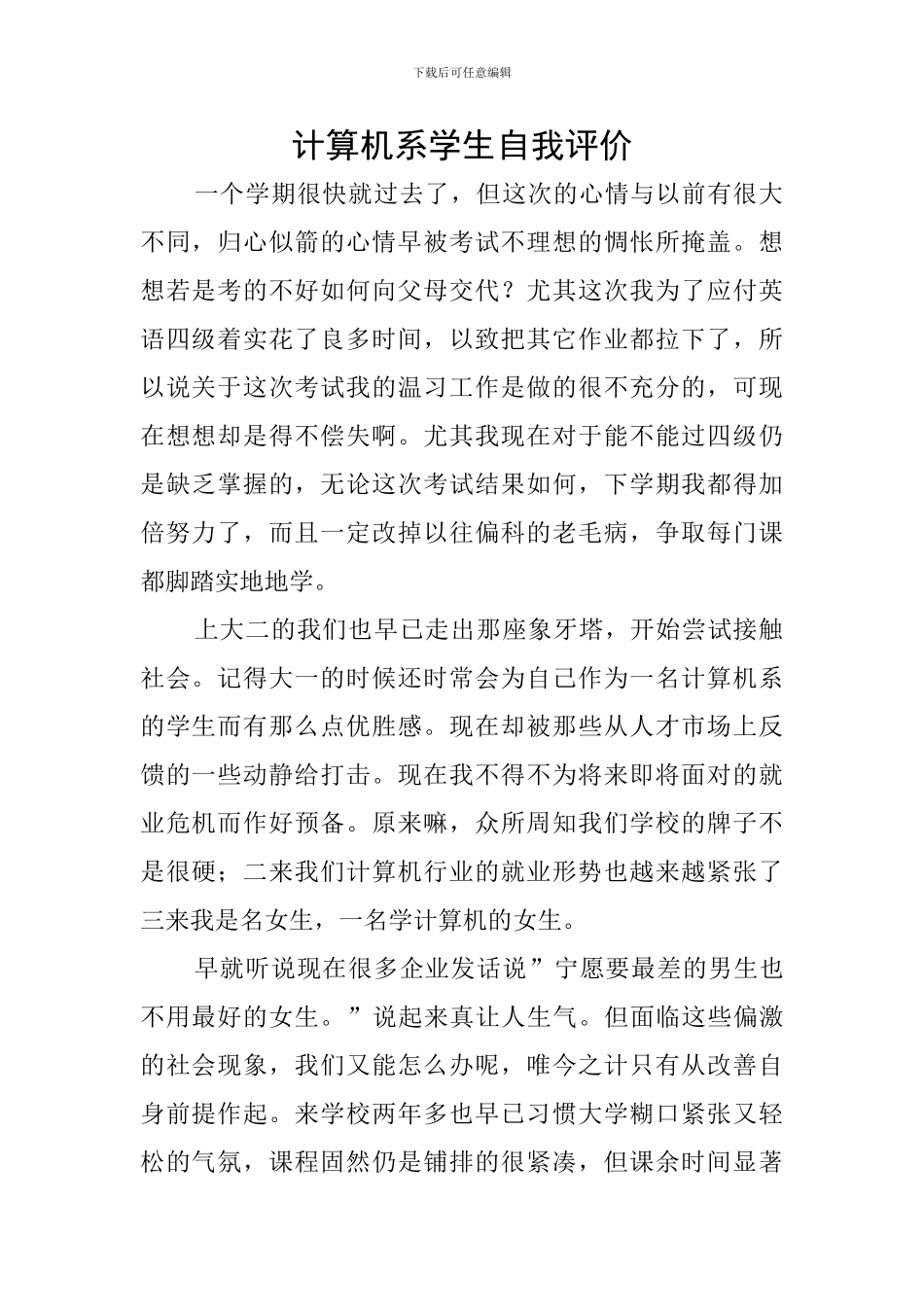 下载后可任意编辑

计算机系学生自我评价

一个学期很快就过去了，但这次的心情与以前有很大不同，归心似箭的心情早被考试不理想的惆怅所掩盖。想想若是考的不好如何向父母交代？尤其这次我为了应付英语四级着实花了良多时间，以致把其它作业都拉下了，所以说关于这次考试我的温习工作是做的很不充分的，可现在想想却是得不偿失啊。尤其我现在对于能不能过四级仍是缺乏掌握的，无论这次考试结果如何，下学期我都得加倍努力了，而且一定改掉以往偏科的老毛病，争取每门课都脚踏实地地学。

上大二的我们也早已走出那座象牙塔，开始尝试接触社会。记得大一的时候还时常会为自己作为一名计算机系的学生而有那么点优胜感。现在却被那些从人才市场上反馈的一些动静给打击。现在我不得不为将来即将面对的就业危机而作好预备。原来嘛，众所周知我们学校的牌子不是很硬；二来我们计算机行业的就业形势也越来越紧张了三来我是名女生，一名学计算机的女生。

早就听说现在很多企业发话说”宁愿要最差的男生也不用最好的女生。”说起来真让人生气。但面临这些偏激的社会现象，我们又能怎么办呢，唯今之计只有从改善自身前提作起。来学校两年多也早已习惯大学糊口紧张又轻松的气氛，课程固然仍是铺排的很紧凑，但课余时间显著